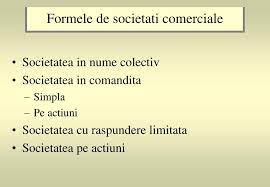 Formele de societati comerciale

• Societatea in nume colectiv
• Societatea in comandita
– Simpla
– Pe actiuni
• Societatea cu raspundere limitata
• Societatea pe actiuni